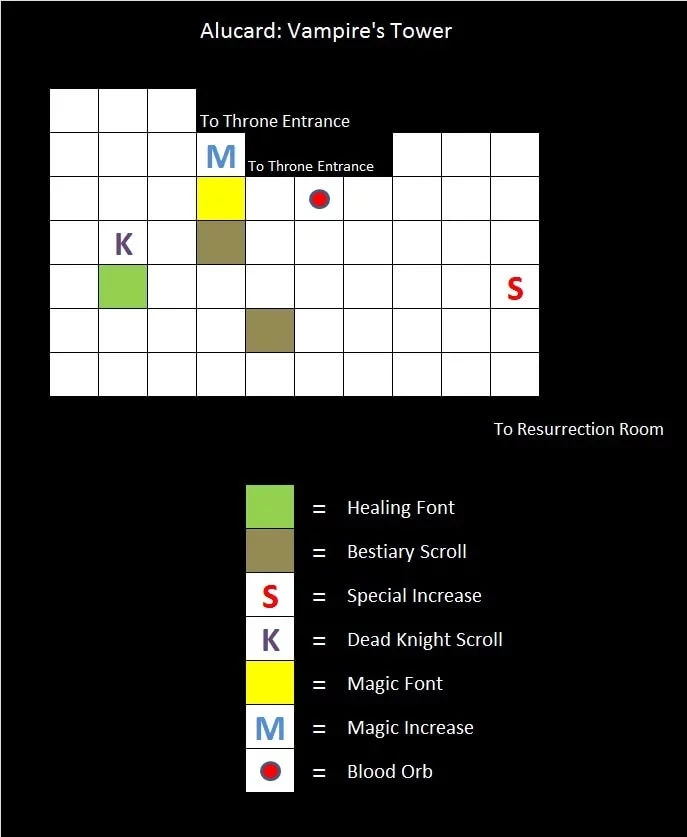 Alucard: Vampire's Tower

To Throne Entrance

M

To Throne Entrance

K

S

To Resurrection Room

= Healing Font

= Bestiary Scroll

S = Special Increase

K = Dead Knight Scroll

= Magic Font

M = Magic Increase

= Blood Orb